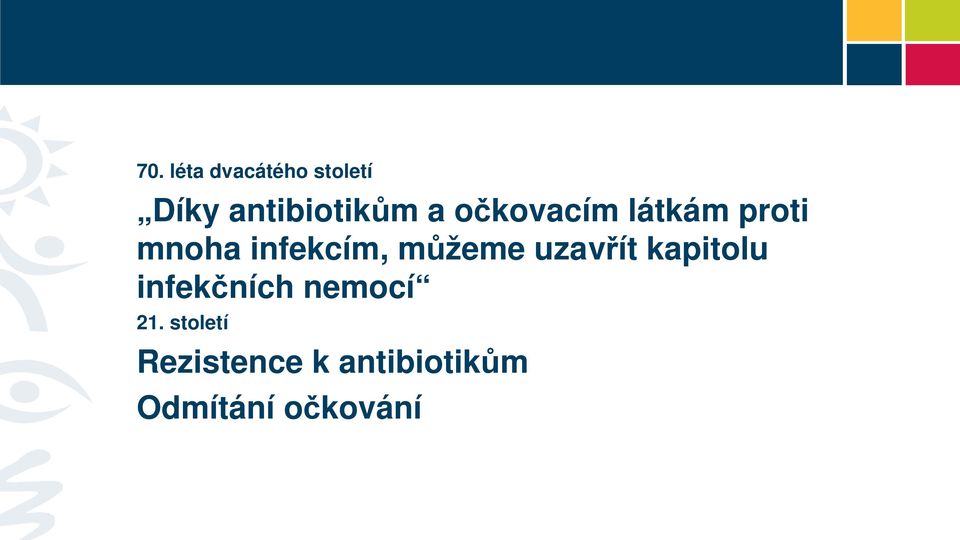 70. léta dvacátého století

„Díky antibiotikům a očkovacím látkám proti mnoha infekcím, můžeme uzavřít kapitolu infekčních nemocí“

21. století

Rezistence k antibiotikům

Odmítání očkování